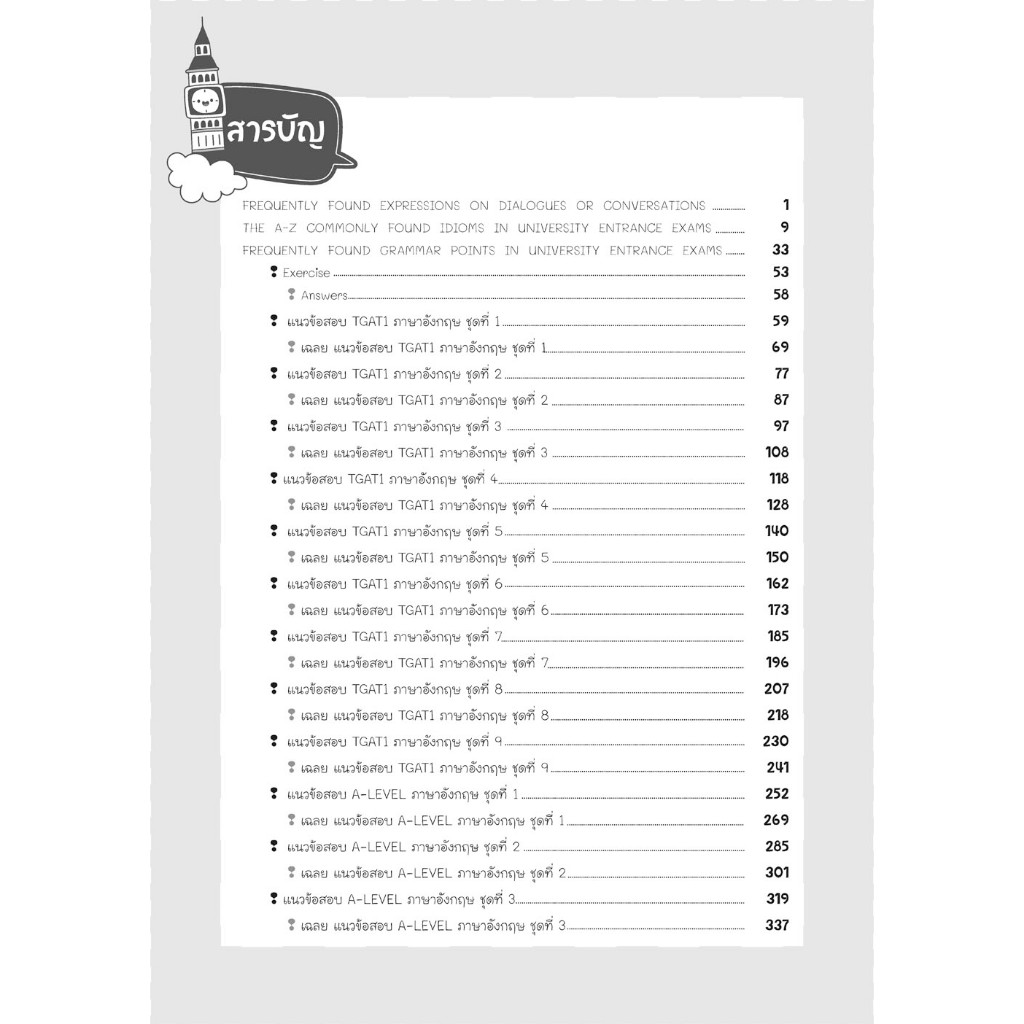 สารบัญ

FREQUENTLY FOUND EXPRESSIONS ON DIALOGUES OR CONVERSATIONS 1
THE A-Z COMMONLY FOUND IDIOMS IN UNIVERSITY ENTRANCE EXAMS 9
FREQUENTLY FOUND GRAMMAR POINTS IN UNIVERSITY ENTRANCE EXAMS 33
Exercise 53
Answers 58
แนวข้อสอบ TGAT1 ภาษาอังกฤษ ชุดที่ 1 59
เฉลย แนวข้อสอบ TGAT1 ภาษาอังกฤษ ชุดที่ 1 69
แนวข้อสอบ TGAT1 ภาษาอังกฤษ ชุดที่ 2 77
เฉลย แนวข้อสอบ TGAT1 ภาษาอังกฤษ ชุดที่ 2 87
แนวข้อสอบ TGAT1 ภาษาอังกฤษ ชุดที่ 3 97
เฉลย แนวข้อสอบ TGAT1 ภาษาอังกฤษ ชุดที่ 3 108
แนวข้อสอบ TGAT1 ภาษาอังกฤษ ชุดที่ 4 118
เฉลย แนวข้อสอบ TGAT1 ภาษาอังกฤษ ชุดที่ 4 128
แนวข้อสอบ TGAT1 ภาษาอังกฤษ ชุดที่ 5 140
เฉลย แนวข้อสอบ TGAT1 ภาษาอังกฤษ ชุดที่ 5 150
แนวข้อสอบ TGAT1 ภาษาอังกฤษ ชุดที่ 6 162
เฉลย แนวข้อสอบ TGAT1 ภาษาอังกฤษ ชุดที่ 6 173
แนวข้อสอบ TGAT1 ภาษาอังกฤษ ชุดที่ 7 185
เฉลย แนวข้อสอบ TGAT1 ภาษาอังกฤษ ชุดที่ 7 196
แนวข้อสอบ TGAT1 ภาษาอังกฤษ ชุดที่ 8 207
เฉลย แนวข้อสอบ TGAT1 ภาษาอังกฤษ ชุดที่ 8 218
แนวข้อสอบ TGAT1 ภาษาอังกฤษ ชุดที่ 9 230
เฉลย แนวข้อสอบ TGAT1 ภาษาอังกฤษ ชุดที่ 9 241
แนวข้อสอบ A-LEVEL ภาษาอังกฤษ ชุดที่ 1 252
เฉลย แนวข้อสอบ A-LEVEL ภาษาอังกฤษ ชุดที่ 1 269
แนวข้อสอบ A-LEVEL ภาษาอังกฤษ ชุดที่ 2 285
เฉลย แนวข้อสอบ A-LEVEL ภาษาอังกฤษ ชุดที่ 2 301
แนวข้อสอบ A-LEVEL ภาษาอังกฤษ ชุดที่ 3 319
เฉลย แนวข้อสอบ A-LEVEL ภาษาอังกฤษ ชุดที่ 3 337